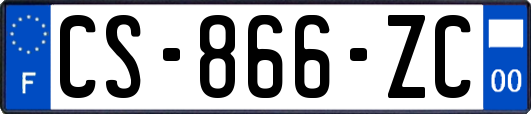 F
CS-866-ZC
00